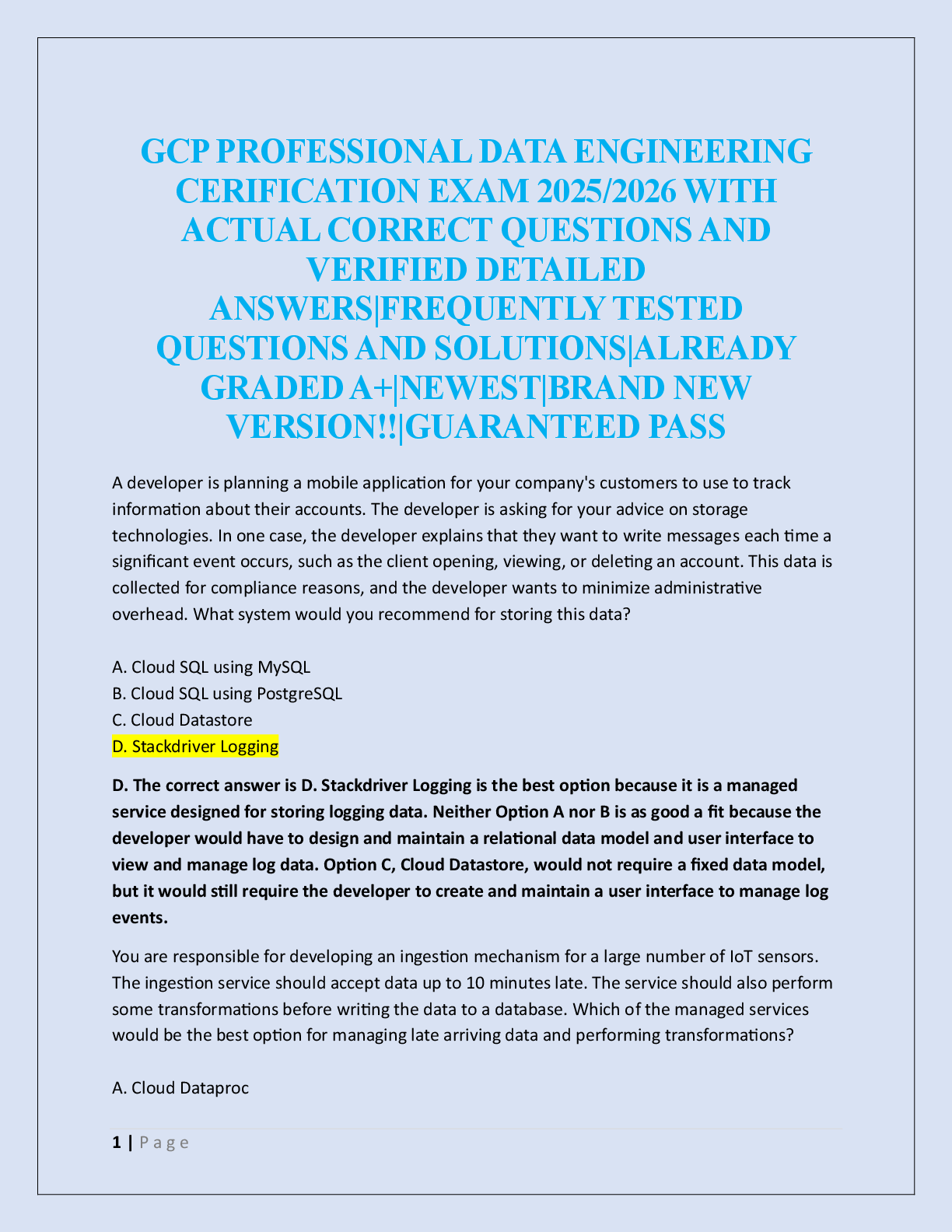 GCP PROFESSIONAL DATA ENGINEERING CERIFICATION EXAM 2025/2026 WITH ACTUAL CORRECT QUESTIONS AND VERIFIED DETAILED ANSWERS|FREQUENTLY TESTED QUESTIONS AND SOLUTIONS|ALREADY GRADED A+|NEWEST|BRAND NEW VERSION!!|GUARANTEED PASS

A developer is planning a mobile application for your company's customers to use to track information about their accounts. The developer is asking for your advice on storage technologies. In one case, the developer explains that they want to write messages each time a significant event occurs, such as the client opening, viewing, or deleting an account. This data is collected for compliance reasons, and the developer wants to minimize administrative overhead. What system would you recommend for storing this data?

A. Cloud SQL using MySQL
B. Cloud SQL using PostgreSQL
C. Cloud Datastore
D. Stackdriver Logging

D. The correct answer is D. Stackdriver Logging is the best option because it is a managed service designed for storing logging data. Neither Option A nor B is as good a fit because the developer would have to design and maintain a relational data model and user interface to view and manage log data. Option C, Cloud Datastore, would not require a fixed data model, but it would still require the developer to create and maintain a user interface to manage log events.

You are responsible for developing an ingestion mechanism for a large number of IoT sensors. The ingestion service should accept data up to 10 minutes late. The service should also perform some transformations before writing the data to a database. Which of the managed services would be the best option for managing late arriving data and performing transformations?

A. Cloud Dataproc

1 | Page